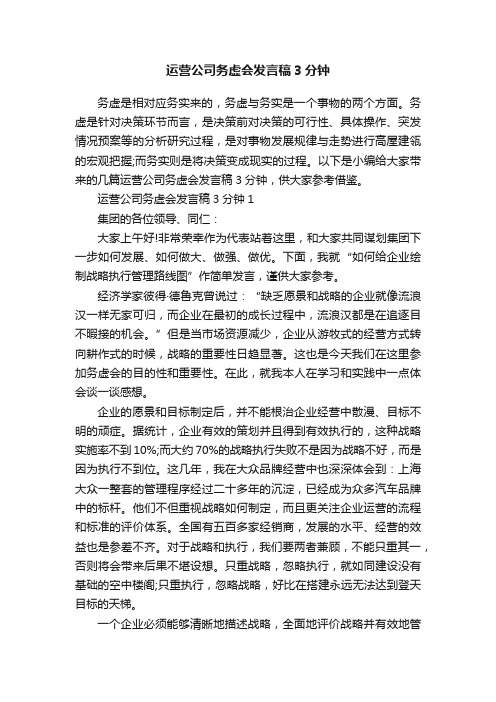 运营公司务虚会发言稿3分钟

务虚是相对应务实来的，务虚与务实是一个事物的两个方面。务虚是针对决策环节而言，是决策前对决策的可行性、具体操作、突发情况预案等的分析研究过程，是对事物发展规律与走势进行高屋建瓴的宏观把握;而务实则是将决策变成现实的过程。以下是小编给大家带来的几篇运营公司务虚会发言稿3分钟，供大家参考借鉴。

运营公司务虚会发言稿3分钟1

集团的各位领导、同仁：

大家上午好!非常荣幸作为代表站着这里，和大家共同谋划集团下一步如何发展、如何做大、做强、做优。下面，我就“如何给企业绘制战略执行管理路线图”作简单发言，谨供大家参考。

经济学家彼得·德鲁克曾说过：“缺乏愿景和战略的企业就像流浪汉一样无家可归，而企业在最初的成长过程中，流浪汉都是在追逐目不暇接的机会。”但是当市场资源减少，企业从游牧式的经营方式转向耕作式的时候，战略的重要性日趋显著。这也是今天我们在这里参加务虚会的目的性和重要性。在此，就我本人在学习和实践中一点体会谈一谈感想。

企业的愿景和目标制定后，并不能根治企业经营中散漫、目标不明的顽症。据统计，企业有效的策划并且得到有效执行的，这种战略实施率不到10%;而大约70%的战略执行失败不是因为战略不好，而是因为执行不到位。这几年，我在大众品牌经营中也深深体会到：上海大众一整套的管理程序经过二十多年的沉淀，已经成为众多汽车品牌中的标杆。他们不但重视战略如何制定，而且更关注企业运营的流程和标准的评价体系。全国有五百多家经销商，发展的水平、经营的效益也是参差不齐。对于战略和执行，我们要两者兼顾，不能只重其一，否则将会带来后果不堪设想。只重战略，忽略执行，就如同建设没有基础的空中楼阁;只重执行，忽略战略，好比在搭建永远无法达到登天目标的天梯。

一个企业必须能够清晰地描述战略，全面地评价战略并有效地管